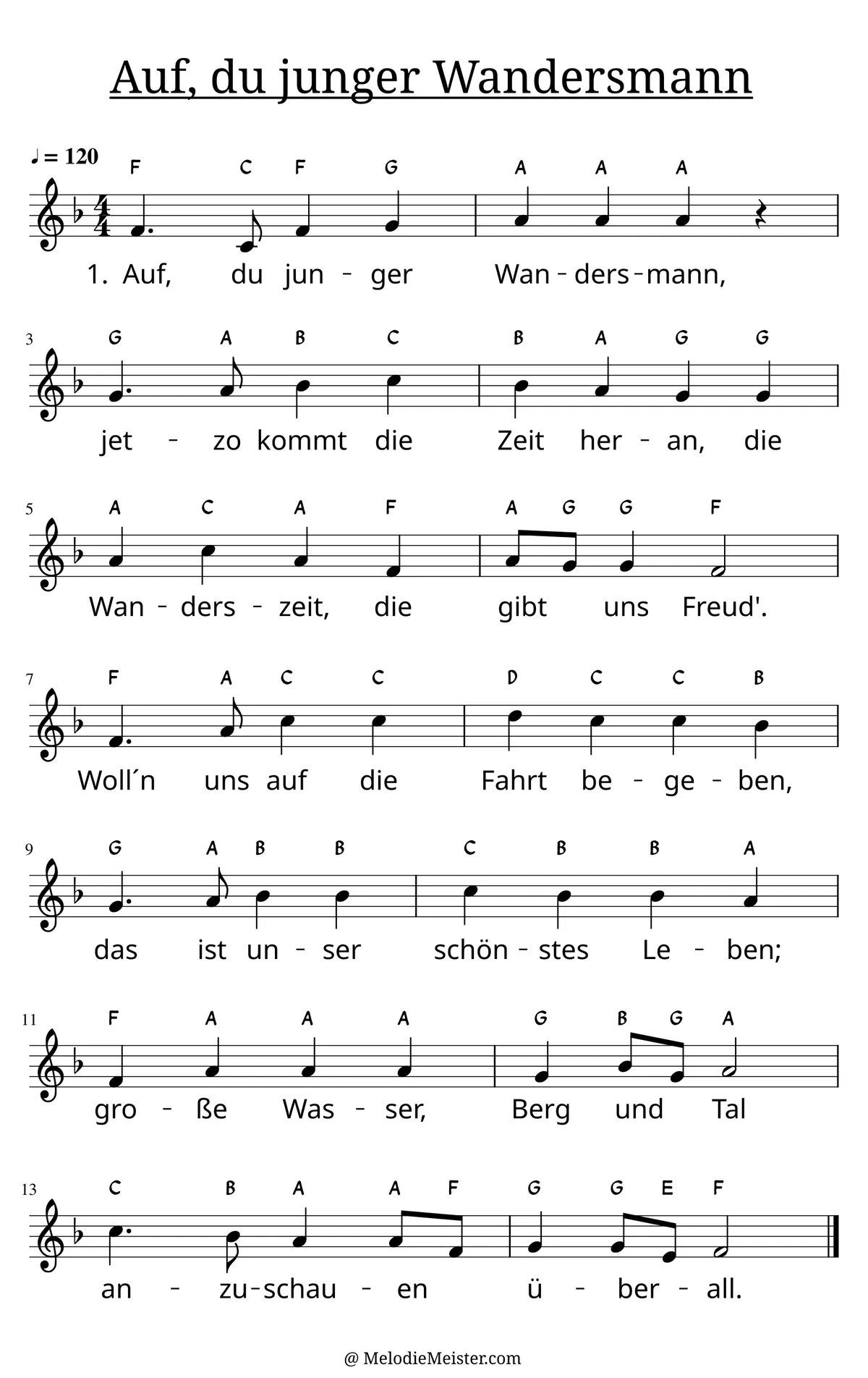 Auf, du junger Wandersmann

♩ = 120

F C F G A A A

1. Auf, du jun - ger Wan - ders - mann,

3

G A B C B A G G

jet - zo kommt die Zeit her - an, die

5

A C A F A G G F

Wan - ders - zeit, die gibt uns Freud'.

7

F A C C D C C B

Woll´n uns auf die Fahrt be - ge - ben,

9

G A B B C B B A

das ist un - ser schön - stes Le - ben;

11

F A A A G B G A

gro - ße Was - ser, Berg und Tal

13

C B A A F G G E F

an - zu - schau - en ü - ber - all.

@ MelodieMeister.com